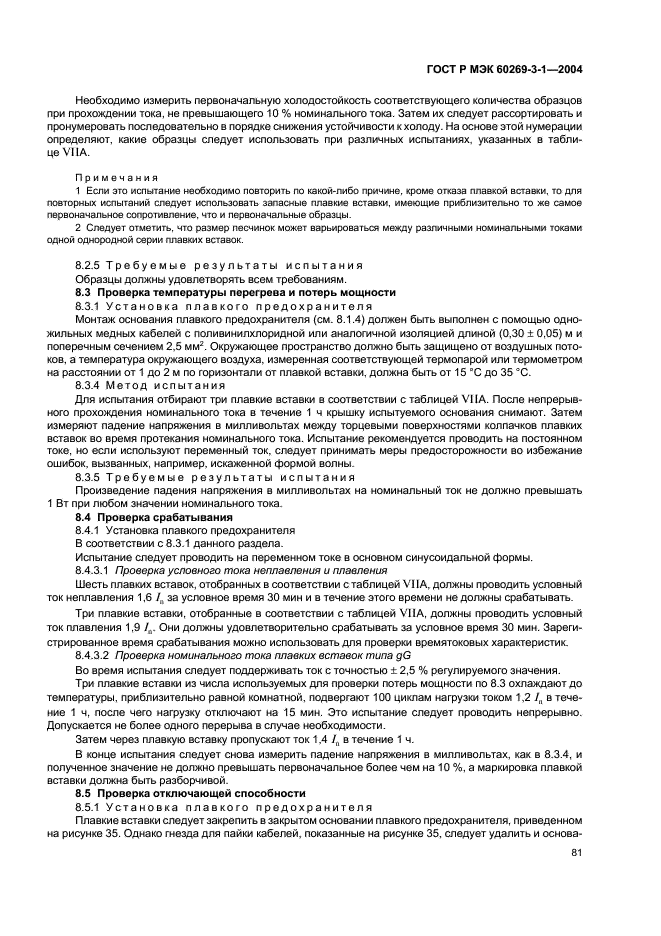 ГОСТ Р МЭК 60269-3-1—2004

Необходимо измерить первоначальную холодостойкость соответствующего количества образцов при прохождении тока, не превышающего 10 % номинального тока. Затем их следует рассортировать и пронумеровать последовательно в порядке снижения устойчивости к холоду. На основе этой нумерации определяют, какие образцы следует использовать при различных испытаниях, указанных в таблице VIIA.

Примечания

1 Если это испытание необходимо повторить по какой-либо причине, кроме отказа плавкой вставки, то для повторных испытаний следует использовать запасные плавкие вставки, имеющие приблизительно то же самое первоначальное сопротивление, что и первоначальные образцы.

2 Следует отметить, что размер песчинок может варьироваться между различными номинальными токами одной однородной серии плавких вставок.

8.2.5 Требуемые результаты испытания

Образцы должны удовлетворять всем требованиям.

8.3 Проверка температуры перегрева и потерь мощности

8.3.1 Установка плавкого предохранителя

Монтаж основания плавкого предохранителя (см. 8.1.4) должен быть выполнен с помощью одножильных медных кабелей с поливинилхлоридной или аналогичной изоляцией длиной (0,30 ± 0,05) м и поперечным сечением 2,5 мм$^2$. Окружающее пространство должно быть защищено от воздушных потоков, а температура окружающего воздуха, измеренная соответствующей термопарой или термометром на расстоянии от 1 до 2 м по горизонтали от плавкой вставки, должна быть от 15 °С до 35 °С.

8.3.4 Метод испытания

Для испытания отбирают три плавкие вставки в соответствии с таблицей VIIA. После непрерывного прохождения номинального тока в течение 1 ч крышку испытуемого основания снимают. Затем измеряют падение напряжения в милливольтах между торцевыми поверхностями колпачков плавких вставок во время протекания номинального тока. Испытание рекомендуется проводить на постоянном токе, но если используют переменный ток, следует принимать меры предосторожности во избежание ошибок, вызванных, например, искаженной формой волны.

8.3.5 Требуемые результаты испытания

Произведение падения напряжения в милливольтах на номинальный ток не должно превышать 1 Вт при любом значении номинального тока.

8.4 Проверка срабатывания

8.4.1 Установка плавкого предохранителя

В соответствии с 8.3.1 данного раздела.

Испытание следует проводить на переменном токе в основном синусоидальной формы.

8.4.3.1 Проверка условного тока неплавления и плавления

Шесть плавких вставок, отобранных в соответствии с таблицей VIIA, должны проводить условный ток неплавления 1,6 $I_n$ за условное время 30 мин и в течение этого времени не должны срабатывать.

Три плавкие вставки, отобранные в соответствии с таблицей VIIA, должны проводить условный ток плавления 1,9 $I_n$. Они должны удовлетворительно срабатывать за условное время 30 мин. Зарегистрированное время срабатывания можно использовать для проверки времятоковых характеристик.

8.4.3.2 Проверка номинального тока плавких вставок типа gG

Во время испытания следует поддерживать ток с точностью ± 2,5 % регулируемого значения.

Три плавкие вставки из числа используемых для проверки потерь мощности по 8.3 охлаждают до температуры, приблизительно равной комнатной, подвергают 100 циклам нагрузки током 1,2 $I_n$ в течение 1 ч, после чего нагрузку отключают на 15 мин. Это испытание следует проводить непрерывно. Допускается не более одного перерыва в случае необходимости.

Затем через плавкую вставку пропускают ток 1,4 $I_n$ в течение 1 ч.

В конце испытания следует снова измерить падение напряжения в милливольтах, как в 8.3.4, и полученное значение не должно превышать первоначальное более чем на 10 %, а маркировка плавкой вставки должна быть разборчивой.

8.5 Проверка отключающей способности

8.5.1 Установка плавкого предохранителя

Плавкие вставки следует закрепить в закрытом основании плавкого предохранителя, приведенном на рисунке 35. Однако гнезда для пайки кабелей, показанные на рисунке 35, следует удалить и основа-

81